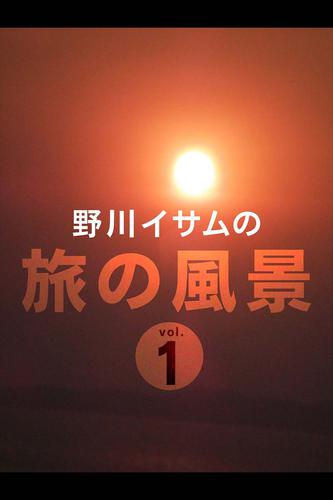 野川イサムの
旅の風景
vol.
1